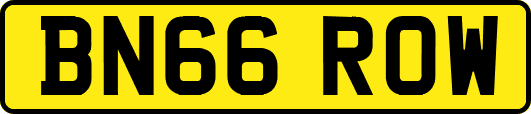 BN66 ROW